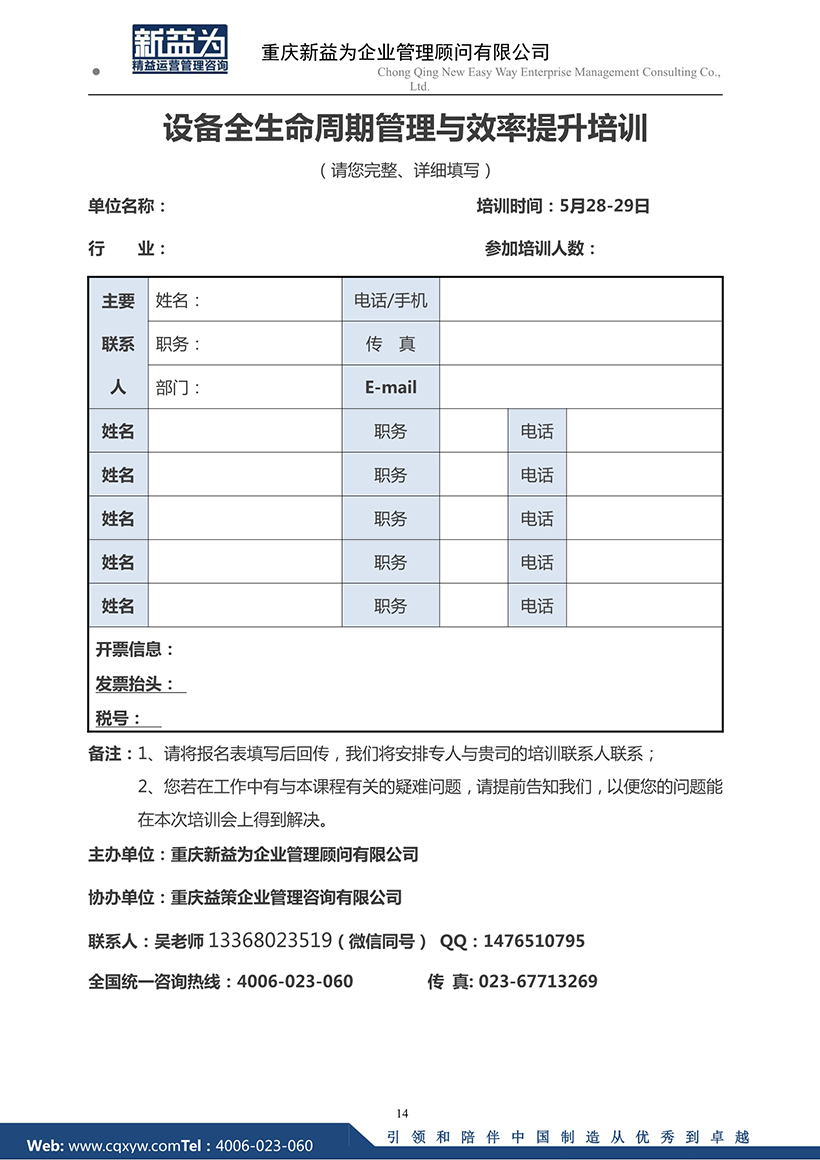 新益为
精益运营管理咨询
重庆新益为企业管理顾问有限公司
Chong Qing New Easy Way Enterprise Management Consulting Co., Ltd.

设备全生命周期管理与效率提升培训

（请您完整、详细填写）

单位名称：　　　　　　　　　　　　培训时间：5月28-29日

行　业：　　　　　　　　　　　　参加培训人数：

| 主要联系人 | 姓名： | 电话/手机 | | | |
|---|---|---|---|---|---|
| | 职务： | 传　真 | | | |
| | 部门： | E-mail | | | |
| 姓名 | | 职务 | | 电话 | |
| 姓名 | | 职务 | | 电话 | |
| 姓名 | | 职务 | | 电话 | |
| 姓名 | | 职务 | | 电话 | |
| 姓名 | | 职务 | | 电话 | |

开票信息：
发票抬头：
税号：

备注：1、请将报名表填写后回传，我们将安排专人与贵司的培训联系人联系；
2、您若在工作中有与本课程有关的疑难问题，请提前告知我们，以便您的问题能在本次培训会上得到解决。

主办单位：重庆新益为企业管理顾问有限公司

协办单位：重庆益策企业管理咨询有限公司

联系人：吴老师 13368023519（微信同号） QQ：1476510795

全国统一咨询热线：4006-023-060　　　　传 真: 023-67713269

14

Web: www.cqxyw.comTel：4006-023-060　　引领和陪伴中国制造从优秀到卓越